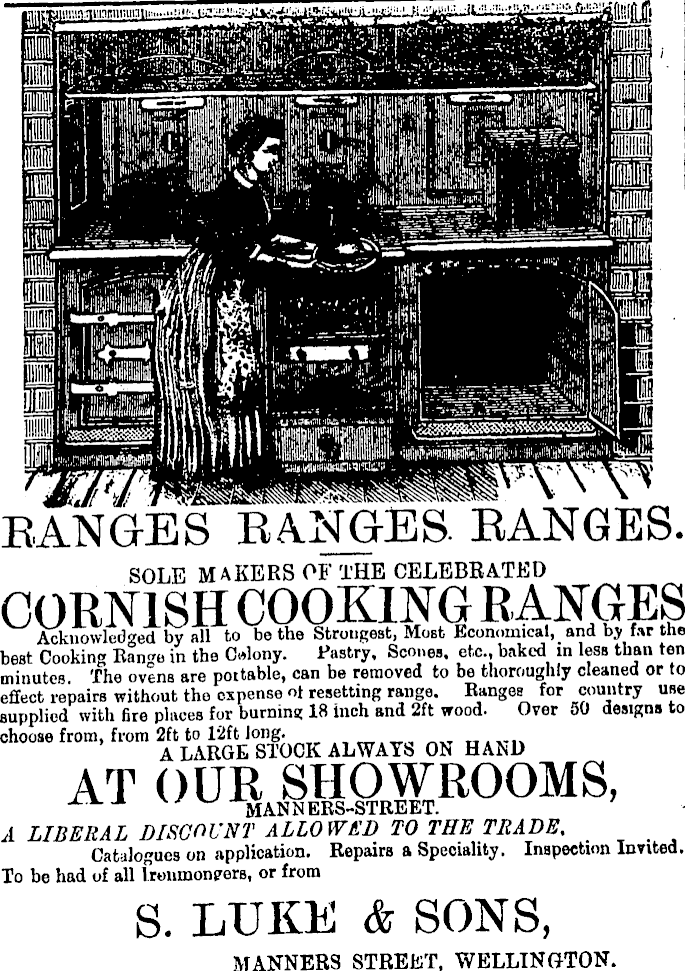 RANGES RANGES. RANGES.

SOLE MAKERS OF THE CELEBRATED

CORNISH COOKING RANGES

Acknowledged by all to be the Strongest, Most Economical, and by far the best Cooking Range in the Colony. Pastry, Scones, etc., baked in less than ten minutes. The ovens are portable, can be removed to be thoroughly cleaned or to effect repairs without the expense of resetting range. Ranges for country use supplied with fire places for burning 18 inch and 2ft wood. Over 50 designs to choose from, from 2ft to 12ft long.

A LARGE STOCK ALWAYS ON HAND

AT OUR SHOWROOMS,

MANNERS-STREET.

A LIBERAL DISCOUNT ALLOWED TO THE TRADE.

Catalogues on application. Repairs a Speciality. Inspection Invited. To be had of all Ironmongers, or from

S. LUKE & SONS,

MANNERS STREET, WELLINGTON.